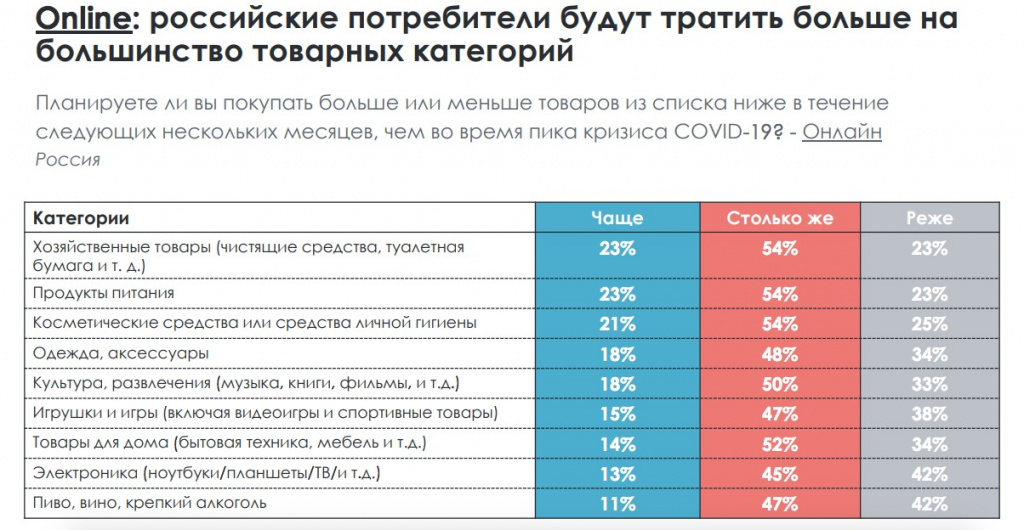 Online: российские потребители будут тратить больше на большинство товарных категорий

Планируете ли вы покупать больше или меньше товаров из списка ниже в течение следующих нескольких месяцев, чем во время пика кризиса COVID-19? - Онлайн Россия

| Категории | Чаще | Столько же | Реже |
|---|---|---|---|
| Хозяйственные товары (чистящие средства, туалетная бумага и т. д.) | 23% | 54% | 23% |
| Продукты питания | 23% | 54% | 23% |
| Косметические средства или средства личной гигиены | 21% | 54% | 25% |
| Одежда, аксессуары | 18% | 48% | 34% |
| Культура, развлечения (музыка, книги, фильмы, и т.д.) | 18% | 50% | 33% |
| Игрушки и игры (включая видеоигры и спортивные товары) | 15% | 47% | 38% |
| Товары для дома (бытовая техника, мебель и т.д.) | 14% | 52% | 34% |
| Электроника (ноутбуки/планшеты/ТВ/и т.д.) | 13% | 45% | 42% |
| Пиво, вино, крепкий алкоголь | 11% | 47% | 42% |